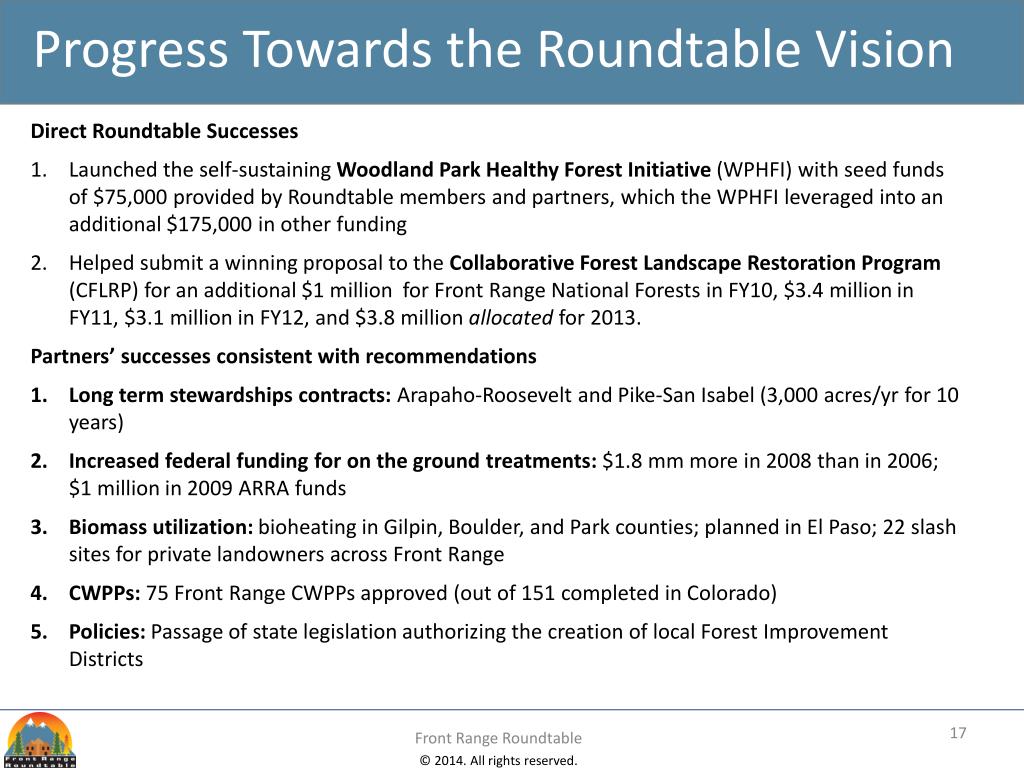 Progress Towards the Roundtable Vision

Direct Roundtable Successes

1. Launched the self-sustaining Woodland Park Healthy Forest Initiative (WPHFI) with seed funds of \$75,000 provided by Roundtable members and partners, which the WPHFI leveraged into an additional \$175,000 in other funding

2. Helped submit a winning proposal to the Collaborative Forest Landscape Restoration Program (CFLRP) for an additional \$1 million for Front Range National Forests in FY10, \$3.4 million in FY11, \$3.1 million in FY12, and \$3.8 million allocated for 2013.

Partners' successes consistent with recommendations

1. Long term stewardships contracts: Arapaho-Roosevelt and Pike-San Isabel (3,000 acres/yr for 10 years)

2. Increased federal funding for on the ground treatments: \$1.8 mm more in 2008 than in 2006; \$1 million in 2009 ARRA funds

3. Biomass utilization: bioheating in Gilpin, Boulder, and Park counties; planned in El Paso; 22 slash sites for private landowners across Front Range

4. CWPPs: 75 Front Range CWPPs approved (out of 151 completed in Colorado)

5. Policies: Passage of state legislation authorizing the creation of local Forest Improvement Districts

Front Range Roundtable

Front Range Roundtable
© 2014. All rights reserved.

17